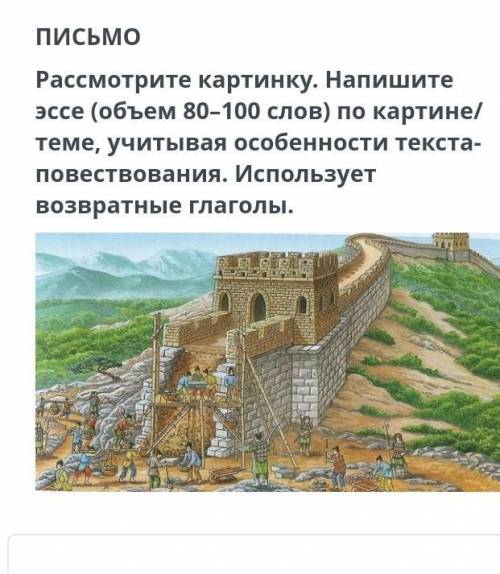 ПИСЬМО

Рассмотрите картинку. Напишите эссе (объем 80–100 слов) по картине/теме, учитывая особенности текста-повествования. Использует возвратные глаголы.